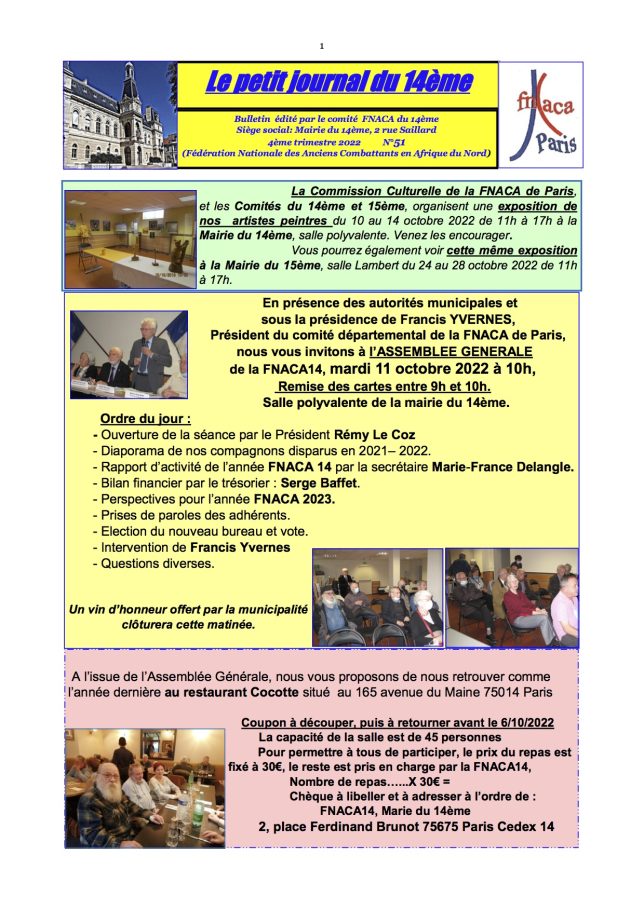 1

Le petit journal du 14ème

Bulletin édité par le comité FNACA du 14ème
Siège social: Mairie du 14ème, 2 rue Saillard
4ème trimestre 2022 N°51
(Fédération Nationale des Anciens Combattants en Afrique du Nord)

fnaca Paris

La Commission Culturelle de la FNACA de Paris, et les Comités du 14ème et 15ème, organisent une exposition de nos artistes peintres du 10 au 14 octobre 2022 de 11h à 17h à la Mairie du 14ème, salle polyvalente. Venez les encourager.
Vous pourrez également voir cette même exposition à la Mairie du 15ème, salle Lambert du 24 au 28 octobre 2022 de 11h à 17h.

En présence des autorités municipales et sous la présidence de Francis YVERNES, Président du comité départemental de la FNACA de Paris, nous vous invitons à l'ASSEMBLEE GENERALE de la FNACA14, mardi 11 octobre 2022 à 10h,
Remise des cartes entre 9h et 10h.
Salle polyvalente de la mairie du 14ème.

Ordre du jour :
- Ouverture de la séance par le Président Rémy Le Coz
- Diaporama de nos compagnons disparus en 2021– 2022.
- Rapport d'activité de l'année FNACA 14 par la secrétaire Marie-France Delangle.
- Bilan financier par le trésorier : Serge Baffet.
- Perspectives pour l'année FNACA 2023.
- Prises de paroles des adhérents.
- Election du nouveau bureau et vote.
- Intervention de Francis Yvernes
- Questions diverses.

Un vin d'honneur offert par la municipalité clôturera cette matinée.

A l'issue de l'Assemblée Générale, nous vous proposons de nous retrouver comme l'année dernière au restaurant Cocotte situé au 165 avenue du Maine 75014 Paris

Coupon à découper, puis à retourner avant le 6/10/2022
La capacité de la salle est de 45 personnes
Pour permettre à tous de participer, le prix du repas est fixé à 30€, le reste est pris en charge par la FNACA14,
Nombre de repas…...X 30€ =
Chèque à libeller et à adresser à l'ordre de :
FNACA14, Marie du 14ème
2, place Ferdinand Brunot 75675 Paris Cedex 14